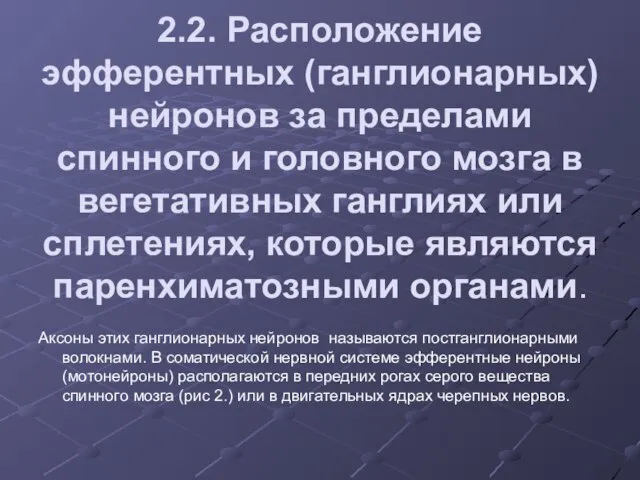 2.2. Расположение эфферентных (ганглионарных) нейронов за пределами спинного и головного мозга в вегетативных ганглиях или сплетениях, которые являются паренхиматозными органами.

Аксоны этих ганглионарных нейронов называются постганглионарными волокнами. В соматической нервной системе эфферентные нейроны (мотонейроны) располагаются в передних рогах серого вещества спинного мозга (рис 2.) или в двигательных ядрах черепных нервов.